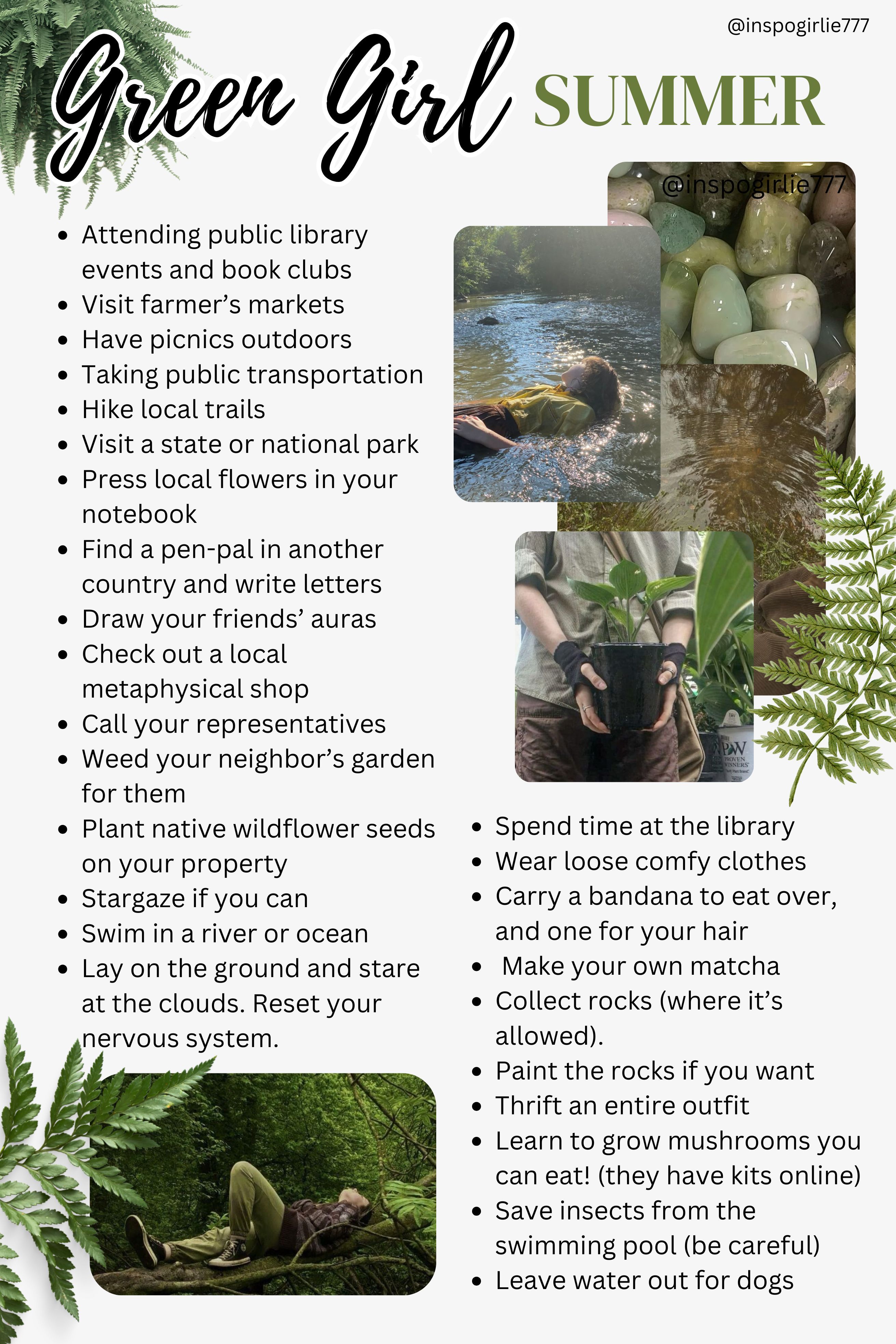 @inspogirlie777

Green Girl SUMMER

@inspogirlie777

- Attending public library events and book clubs
- Visit farmer's markets
- Have picnics outdoors
- Taking public transportation
- Hike local trails
- Visit a state or national park
- Press local flowers in your notebook
- Find a pen-pal in another country and write letters
- Draw your friends' auras
- Check out a local metaphysical shop
- Call your representatives
- Weed your neighbor's garden for them
- Plant native wildflower seeds on your property
- Stargaze if you can
- Swim in a river or ocean
- Lay on the ground and stare at the clouds. Reset your nervous system.

PW PROVEN WINNERS

- Spend time at the library
- Wear loose comfy clothes
- Carry a bandana to eat over, and one for your hair
- Make your own matcha
- Collect rocks (where it's allowed).
- Paint the rocks if you want
- Thrift an entire outfit
- Learn to grow mushrooms you can eat! (they have kits online)
- Save insects from the swimming pool (be careful)
- Leave water out for dogs